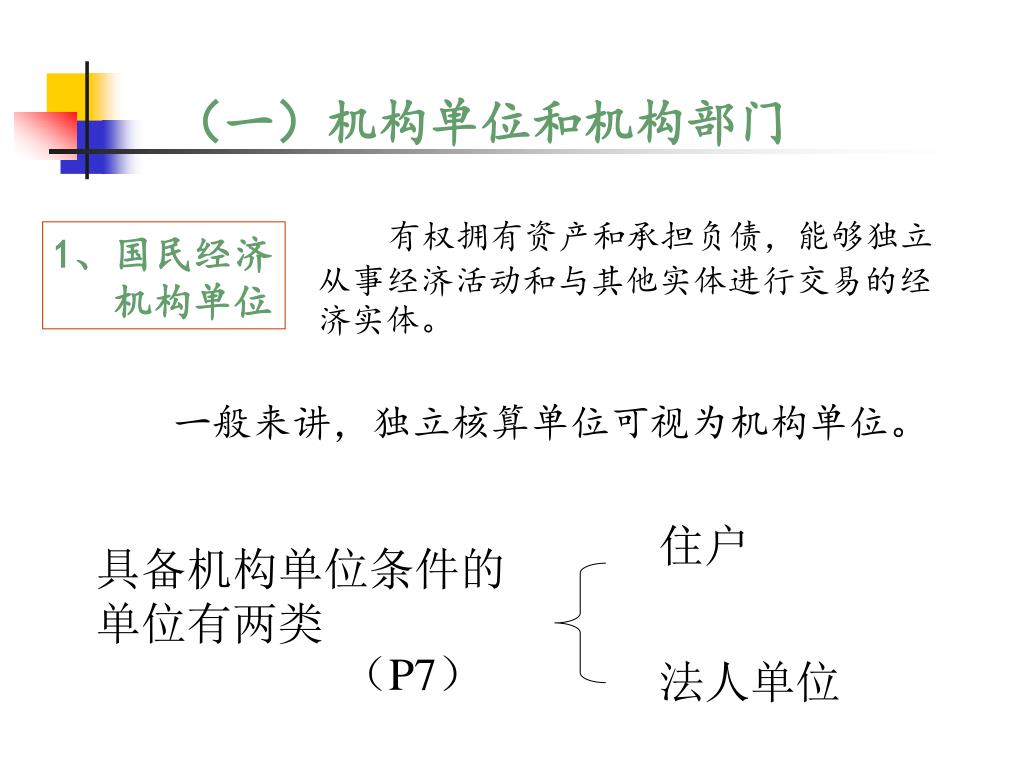 （一）机构单位和机构部门

1、国民经济机构单位

有权拥有资产和承担负债，能够独立从事经济活动和与其他实体进行交易的经济实体。

一般来讲，独立核算单位可视为机构单位。

具备机构单位条件的单位有两类

（P7）

住户

法人单位